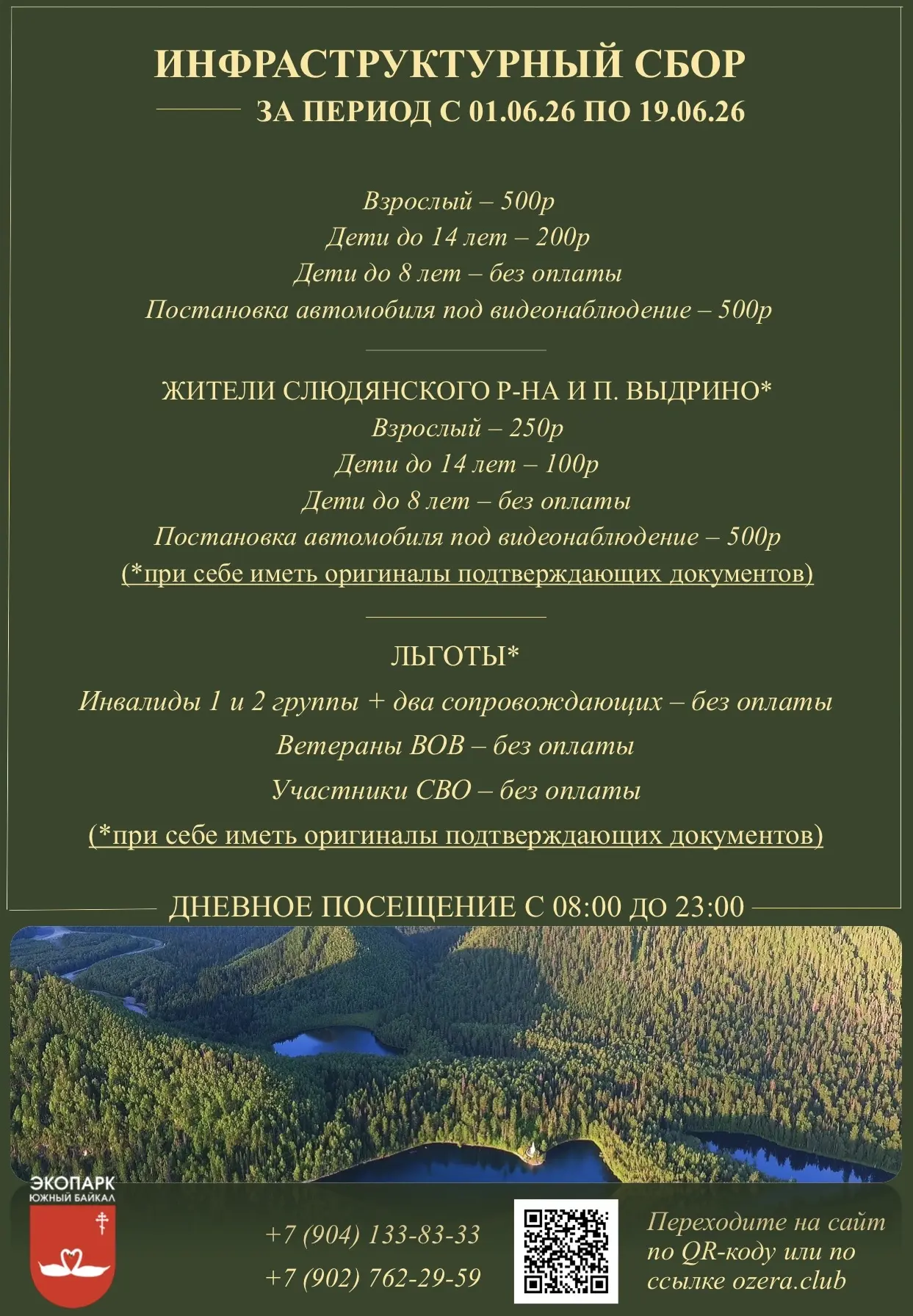 ИНФРАСТРУКТУРНЫЙ СБОР

ЗА ПЕРИОД С 01.06.26 ПО 19.06.26

Взрослый – 500р
Дети до 14 лет – 200р
Дети до 8 лет – без оплаты
Постановка автомобиля под видеонаблюдение – 500р

ЖИТЕЛИ СЛЮДЯНСКОГО Р-НА И П. ВЫДРИНО*
Взрослый – 250р
Дети до 14 лет – 100р
Дети до 8 лет – без оплаты
Постановка автомобиля под видеонаблюдение – 500р
(*при себе иметь оригиналы подтверждающих документов)

ЛЬГОТЫ*
Инвалиды 1 и 2 группы + два сопровождающих – без оплаты
Ветераны ВОВ – без оплаты
Участники СВО – без оплаты
(*при себе иметь оригиналы подтверждающих документов)

ДНЕВНОЕ ПОСЕЩЕНИЕ С 08:00 ДО 23:00

ЭКОПАРК
ЮЖНЫЙ БАЙКАЛ

+7 (904) 133-83-33
+7 (902) 762-29-59

Переходите на сайт по QR-коду или по ссылке ozera.club